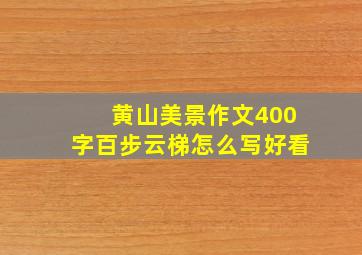 黄山美景作文400字百步云梯怎么写好看